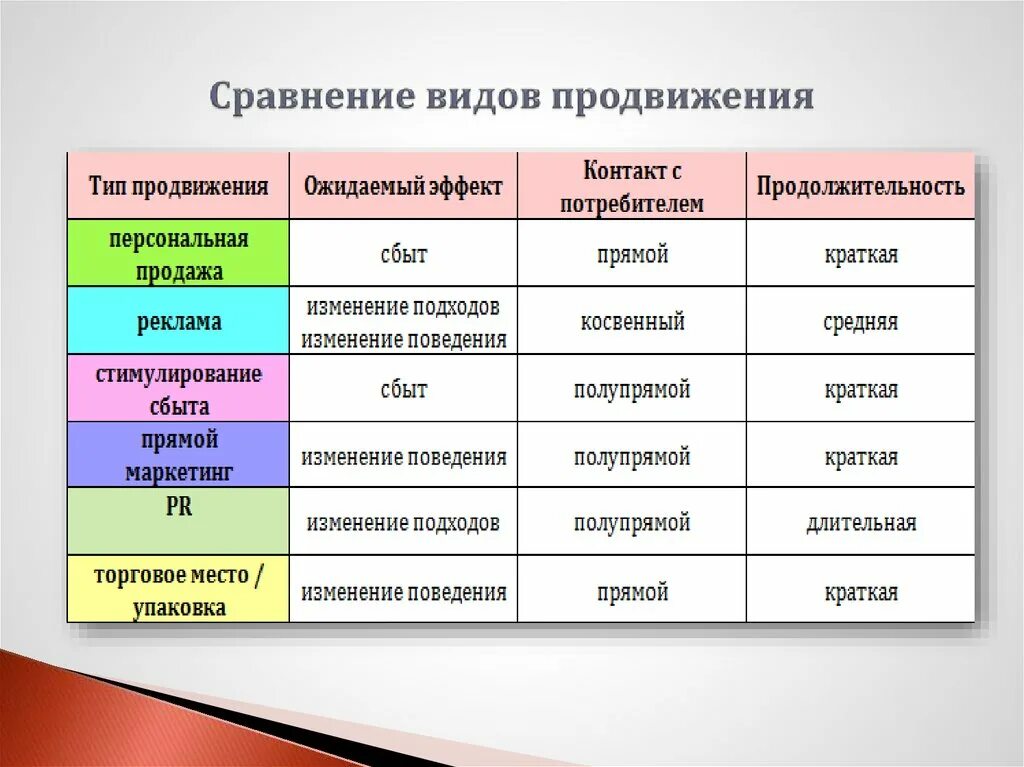 Сравнение видов продвижения

| Тип продвижения | Ожидаемый эффект | Контакт с потребителем | Продолжительность |
|---|---|---|---|
| персональная продажа | сбыт | прямой | краткая |
| реклама | изменение подходов изменение поведения | косвенный | средняя |
| стимулирование сбыта | сбыт | полупрямой | краткая |
| прямой маркетинг | изменение поведения | полупрямой | краткая |
| PR | изменение подходов | полупрямой | длительная |
| торговое место / упаковка | изменение поведения | прямой | краткая |